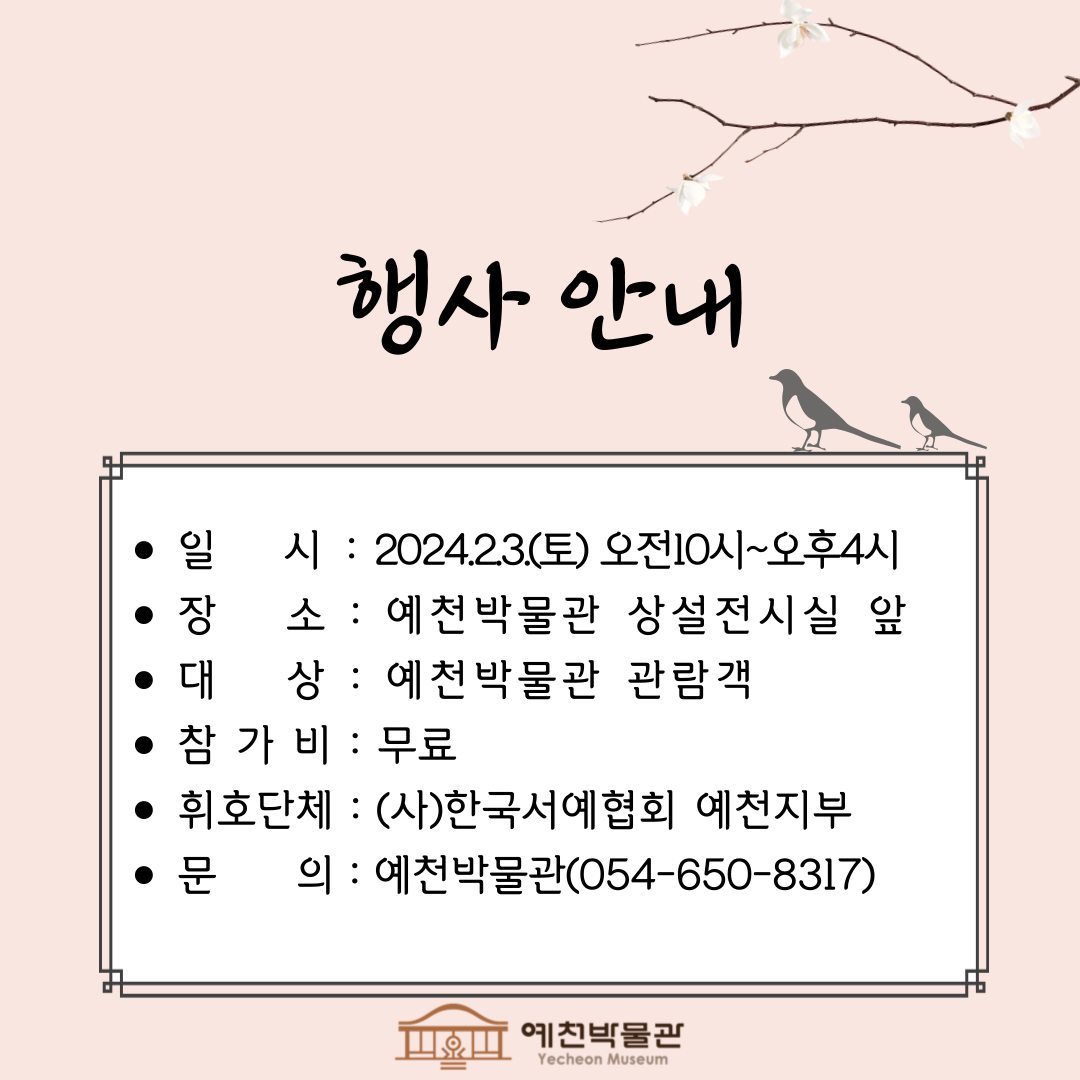 행사 안내

• 일 시 : 2024.2.3.(토) 오전10시~오후4시
• 장 소 : 예천박물관 상설전시실 앞
• 대 상 : 예천박물관 관람객
• 참 가 비 : 무료
• 휘호단체 : (사)한국서예협회 예천지부
• 문 의 : 예천박물관(054-650-8317)

예천박물관
Yecheon Museum